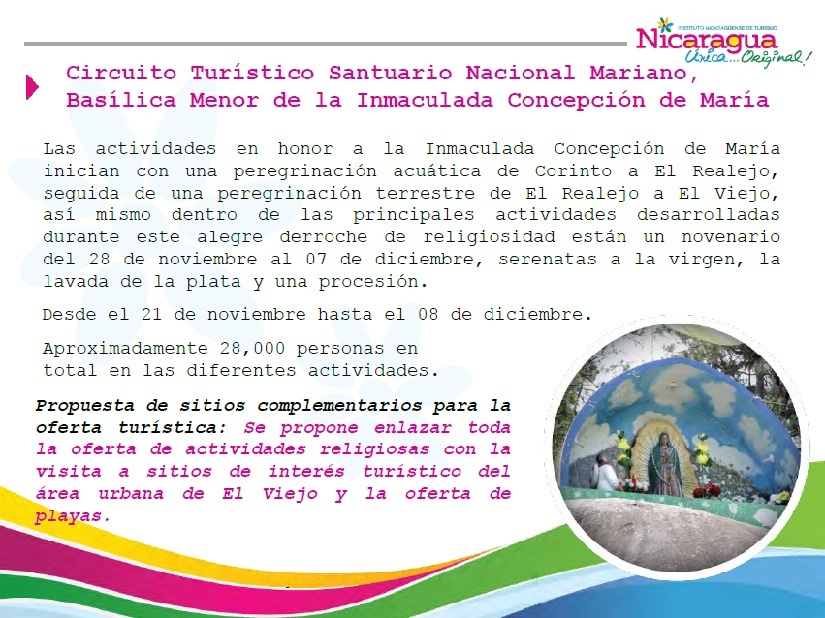 INSTITUTO NICARAGÜENSE DE TURISMO
Nicaragua
Única... Original!

Circuito Turístico Santuario Nacional Mariano, Basílica Menor de la Inmaculada Concepción de María

Las actividades en honor a la Inmaculada Concepción de María inician con una peregrinación acuática de Corinto a El Realejo, seguida de una peregrinación terrestre de El Realejo a El Viejo, así mismo dentro de las principales actividades desarrolladas durante este alegre derroche de religiosidad están un novenario del 28 de noviembre al 07 de diciembre, serenatas a la virgen, la lavada de la plata y una procesión.

Desde el 21 de noviembre hasta el 08 de diciembre.

Aproximadamente 28,000 personas en total en las diferentes actividades.

Propuesta de sitios complementarios para la oferta turística: Se propone enlazar toda la oferta de actividades religiosas con la visita a sitios de interés turístico del área urbana de El Viejo y la oferta de playas.